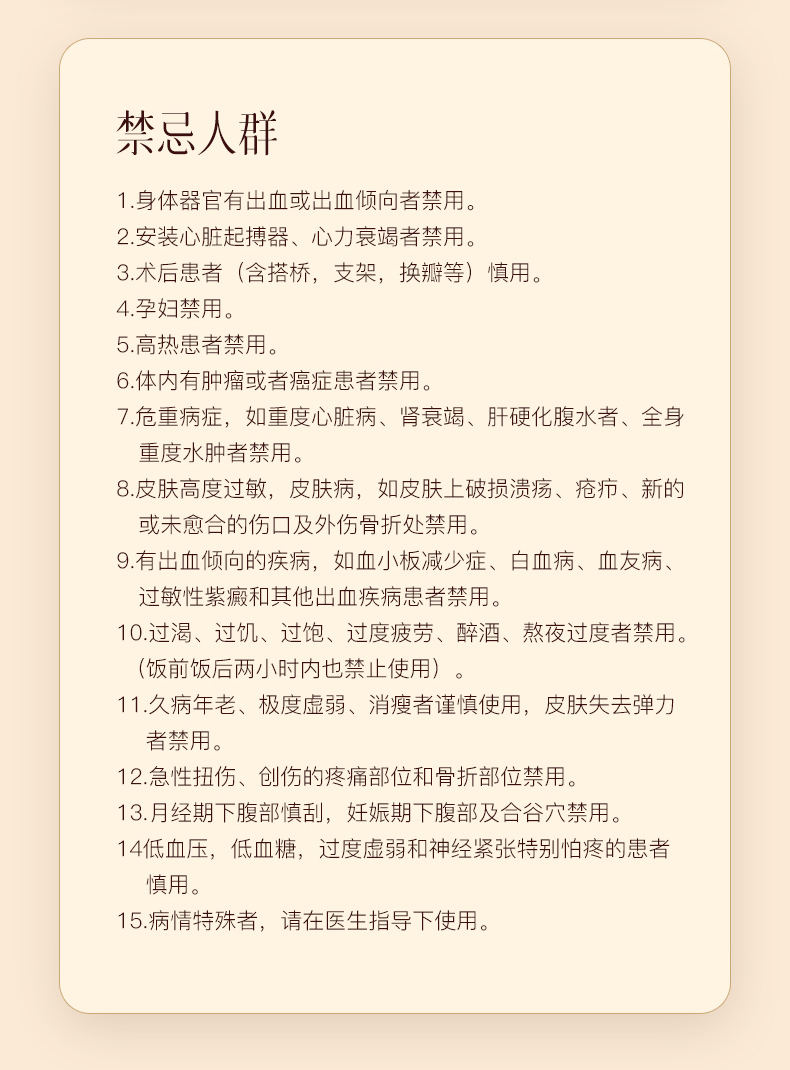 禁忌人群

1.身体器官有出血或出血倾向者禁用。
2.安装心脏起搏器、心力衰竭者禁用。
3.术后患者（含搭桥，支架，换瓣等）慎用。
4.孕妇禁用。
5.高热患者禁用。
6.体内有肿瘤或者癌症患者禁用。
7.危重病症，如重度心脏病、肾衰竭、肝硬化腹水者、全身重度水肿者禁用。
8.皮肤高度过敏，皮肤病，如皮肤上破损溃疡、疮疖、新的或未愈合的伤口及外伤骨折处禁用。
9.有出血倾向的疾病，如血小板减少症、白血病、血友病、过敏性紫癜和其他出血疾病患者禁用。
10.过渴、过饥、过饱、过度疲劳、醉酒、熬夜过度者禁用。（饭前饭后两小时内也禁止使用）。
11.久病年老、极度虚弱、消瘦者谨慎使用，皮肤失去弹力者禁用。
12.急性扭伤、创伤的疼痛部位和骨折部位禁用。
13.月经期下腹部慎刮，妊娠期下腹部及合谷穴禁用。
14低血压，低血糖，过度虚弱和神经紧张特别怕疼的患者慎用。
15.病情特殊者，请在医生指导下使用。